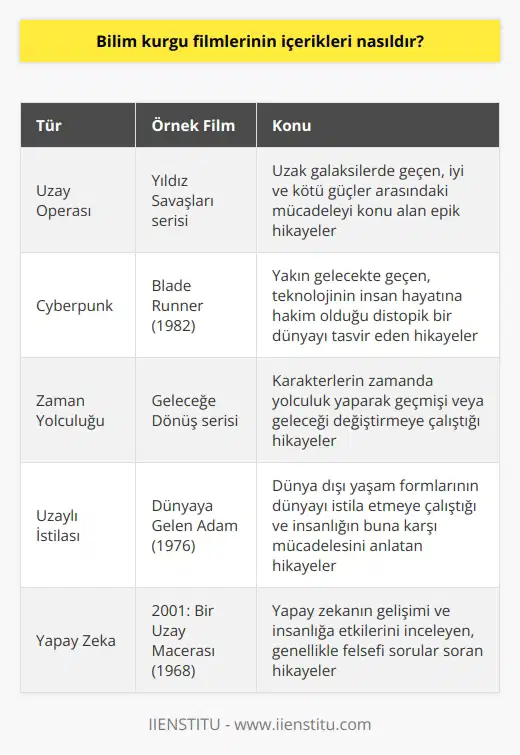 Bilim kurgu filmlerinin içerikleri nasıldır?

| Tür | Örnek Film | Konu |
|---|---|---|
| Uzay Operası | Yıldız Savaşları serisi | Uzak galaksilerde geçen, iyi ve kötü güçler arasındaki mücadeleyi konu alan epik hikayeler |
| Cyberpunk | Blade Runner (1982) | Yakın gelecekte geçen, teknolojinin insan hayatına hakim olduğu distopik bir dünyayı tasvir eden hikayeler |
| Zaman Yolculuğu | Geleceğe Dönüş serisi | Karakterlerin zamanda yolculuk yaparak geçmişi veya geleceği değiştirmeye çalıştığı hikayeler |
| Uzaylı İstilası | Dünyaya Gelen Adam (1976) | Dünya dışı yaşam formlarının dünyayı istila etmeye çalıştığı ve insanlığın buna karşı mücadelesini anlatan hikayeler |
| Yapay Zeka | 2001: Bir Uzay Macerası (1968) | Yapay zekanın gelişimi ve insanlığa etkilerini inceleyen, genellikle felsefi sorular soran hikayeler |

IIENSTITU - www.iienstitu.com